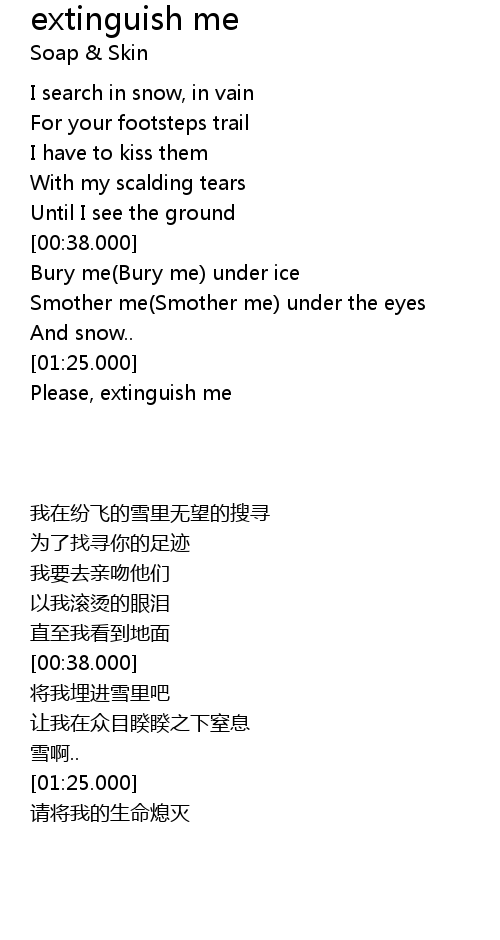 extinguish me
Soap & Skin

I search in snow, in vain
For your footsteps trail
I have to kiss them
With my scalding tears
Until I see the ground
[00:38.000]
Bury me(Bury me) under ice
Smother me(Smother me) under the eyes
And snow..
[01:25.000]
Please, extinguish me

我在纷飞的雪里无望的搜寻
为了找寻你的足迹
我要去亲吻他们
以我滚烫的眼泪
直至我看到地面
[00:38.000]
将我埋进雪里吧
让我在众目睽睽之下窒息
雪啊..
[01:25.000]
请将我的生命熄灭